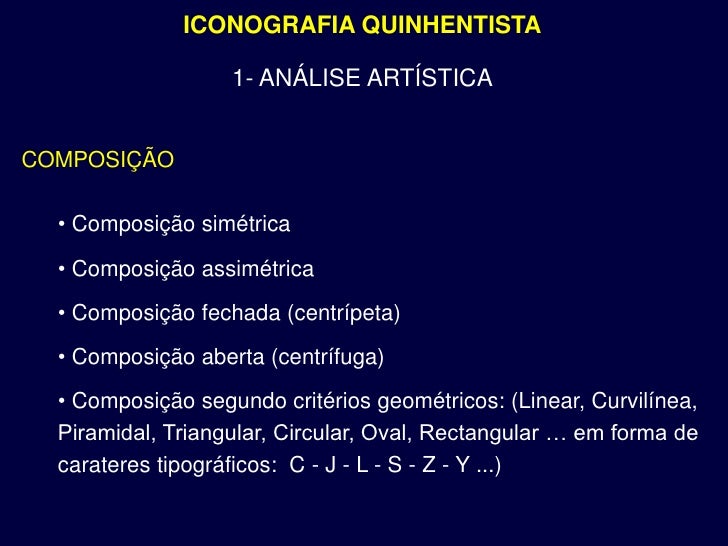 ICONOGRAFIA QUINHENTISTA

1- ANÁLISE ARTÍSTICA

COMPOSIÇÃO

• Composição simétrica

• Composição assimétrica

• Composição fechada (centrípeta)

• Composição aberta (centrífuga)

• Composição segundo critérios geométricos: (Linear, Curvilínea, Piramidal, Triangular, Circular, Oval, Rectangular … em forma de carateres tipográficos: C - J - L - S - Z - Y ...)